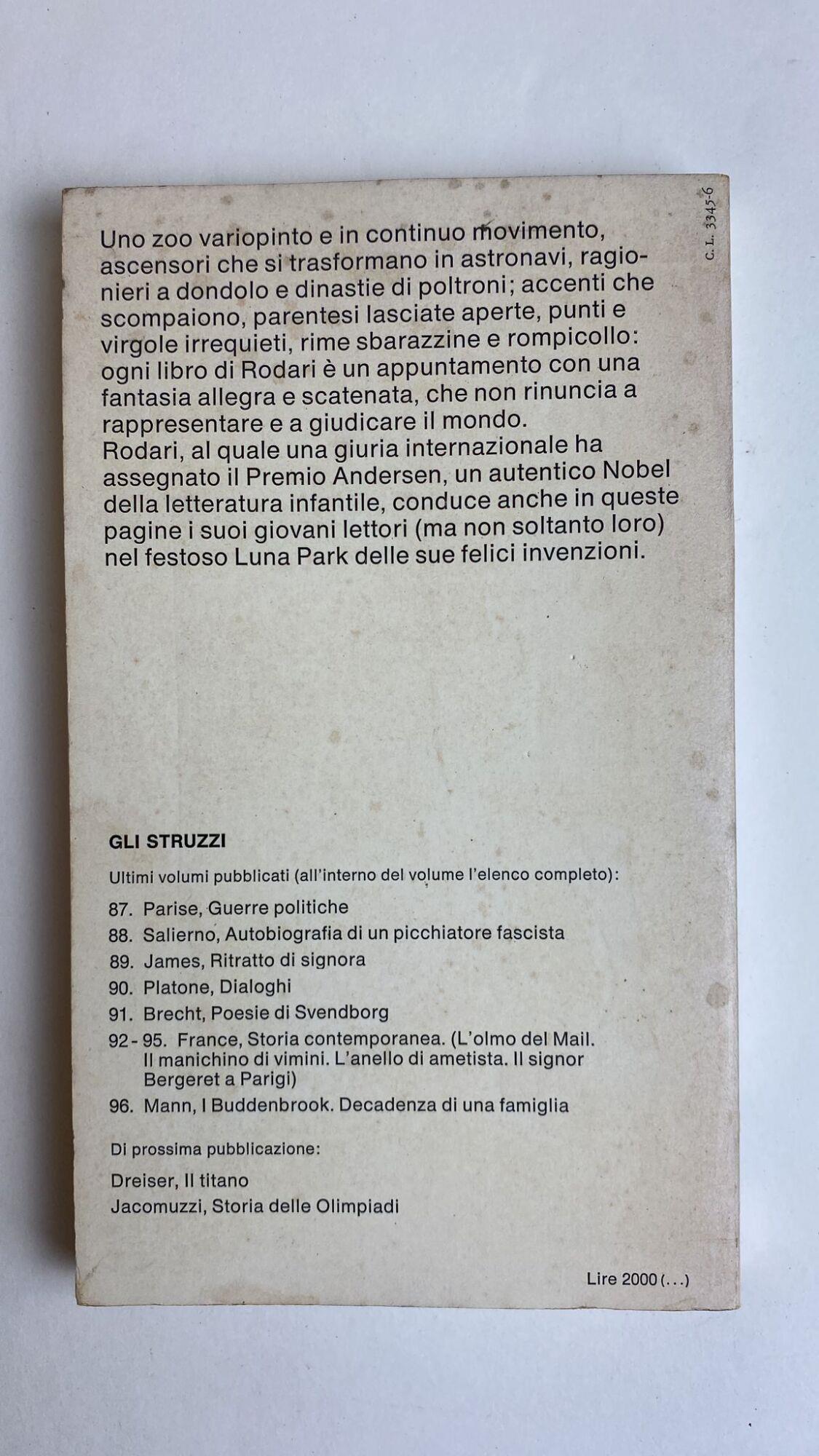 C. L. 3345-6

Uno zoo variopinto e in continuo movimento, ascensori che si trasformano in astronavi, ragionieri a dondolo e dinastie di poltroni; accenti che scompaiono, parentesi lasciate aperte, punti e virgole irrequieti, rime sbarazzine e rompicollo: ogni libro di Rodari è un appuntamento con una fantasia allegra e scatenata, che non rinuncia a rappresentare e a giudicare il mondo.
Rodari, al quale una giuria internazionale ha assegnato il Premio Andersen, un autentico Nobel della letteratura infantile, conduce anche in queste pagine i suoi giovani lettori (ma non soltanto loro) nel festoso Luna Park delle sue felici invenzioni.

GLI STRUZZI

Ultimi volumi pubblicati (all'interno del volume l'elenco completo):

87. Parise, Guerre politiche
88. Salierno, Autobiografia di un picchiatore fascista
89. James, Ritratto di signora
90. Platone, Dialoghi
91. Brecht, Poesie di Svendborg
92-95. France, Storia contemporanea. (L'olmo del Mail. Il manichino di vimini. L'anello di ametista. Il signor Bergeret a Parigi)
96. Mann, I Buddenbrook. Decadenza di una famiglia

Di prossima pubblicazione:

Dreiser, Il titano
Jacomuzzi, Storia delle Olimpiadi

Lire 2000 (...)